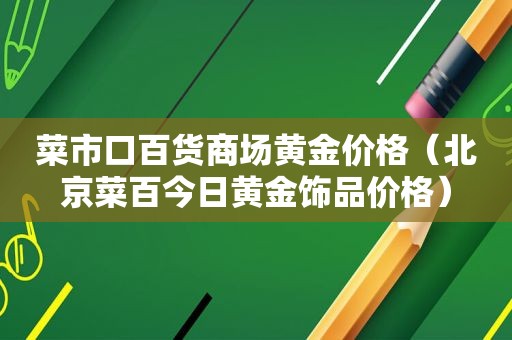 菜市口百货商场黄金价格（北京菜百今日黄金饰品价格）